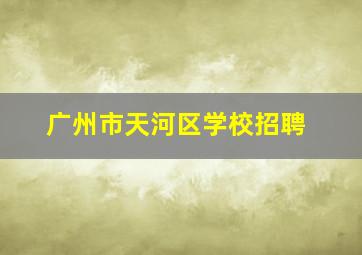 广州市天河区学校招聘